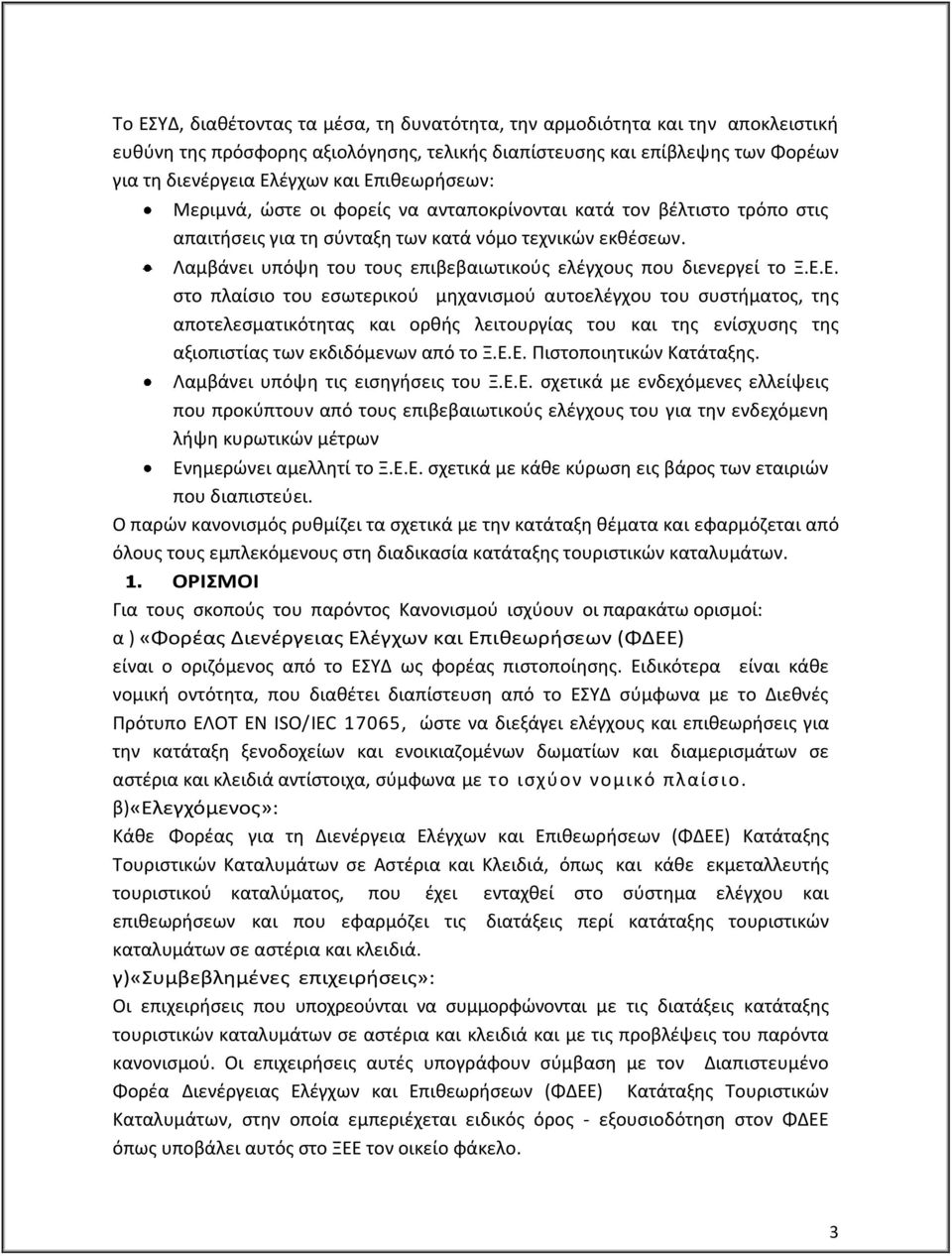 Το ΕΣΥΔ, διαθέτοντας τα μέσα, τη δυνατότητα, την αρμοδιότητα και την αποκλειστική ευθύνη της πρόσφορης αξιολόγησης, τελικής διαπίστευσης και επίβλεψης των Φορέων για τη διενέργεια Ελέγχων και Επιθεωρήσεων:

• Μεριμνά, ώστε οι φορείς να ανταποκρίνονται κατά τον βέλτιστο τρόπο στις απαιτήσεις για τη σύνταξη των κατά νόμο τεχνικών εκθέσεων.
• Λαμβάνει υπόψη του τους επιβεβαιωτικούς ελέγχους που διενεργεί το Ξ.Ε.Ε. στο πλαίσιο του εσωτερικού μηχανισμού αυτοελέγχου του συστήματος, της αποτελεσματικότητας και ορθής λειτουργίας του και της ενίσχυσης της αξιοπιστίας των εκδιδόμενων από το Ξ.Ε.Ε. Πιστοποιητικών Κατάταξης.
• Λαμβάνει υπόψη τις εισηγήσεις του Ξ.Ε.Ε. σχετικά με ενδεχόμενες ελλείψεις που προκύπτουν από τους επιβεβαιωτικούς ελέγχους του για την ενδεχόμενη λήψη κυρωτικών μέτρων
• Ενημερώνει αμελλητί το Ξ.Ε.Ε. σχετικά με κάθε κύρωση εις βάρος των εταιριών που διαπιστεύει.

Ο παρών κανονισμός ρυθμίζει τα σχετικά με την κατάταξη θέματα και εφαρμόζεται από όλους τους εμπλεκόμενους στη διαδικασία κατάταξης τουριστικών καταλυμάτων.

1. ΟΡΙΣΜΟΙ

Για τους σκοπούς του παρόντος Κανονισμού ισχύουν οι παρακάτω ορισμοί:

α ) «Φορέας Διενέργειας Ελέγχων και Επιθεωρήσεων (ΦΔΕΕ) είναι ο οριζόμενος από το ΕΣΥΔ ως φορέας πιστοποίησης. Ειδικότερα είναι κάθε νομική οντότητα, που διαθέτει διαπίστευση από το ΕΣΥΔ σύμφωνα με το Διεθνές Πρότυπο ΕΛΟΤ ΕΝ ISO/IEC 17065, ώστε να διεξάγει ελέγχους και επιθεωρήσεις για την κατάταξη ξενοδοχείων και ενοικιαζομένων δωματίων και διαμερισμάτων σε αστέρια και κλειδιά αντίστοιχα, σύμφωνα με το ισχύον νομικό πλαίσιο.

β)«Ελεγχόμενος»:
Κάθε Φορέας για τη Διενέργεια Ελέγχων και Επιθεωρήσεων (ΦΔΕΕ) Κατάταξης Τουριστικών Καταλυμάτων σε Αστέρια και Κλειδιά, όπως και κάθε εκμεταλλευτής τουριστικού καταλύματος, που έχει ενταχθεί στο σύστημα ελέγχου και επιθεωρήσεων και που εφαρμόζει τις διατάξεις περί κατάταξης τουριστικών καταλυμάτων σε αστέρια και κλειδιά.

γ)«Συμβεβλημένες επιχειρήσεις»:
Οι επιχειρήσεις που υποχρεούνται να συμμορφώνονται με τις διατάξεις κατάταξης τουριστικών καταλυμάτων σε αστέρια και κλειδιά και με τις προβλέψεις του παρόντα κανονισμού. Οι επιχειρήσεις αυτές υπογράφουν σύμβαση με τον Διαπιστευμένο Φορέα Διενέργειας Ελέγχων και Επιθεωρήσεων (ΦΔΕΕ) Κατάταξης Τουριστικών Καταλυμάτων, στην οποία εμπεριέχεται ειδικός όρος - εξουσιοδότηση στον ΦΔΕΕ όπως υποβάλει αυτός στο ΞΕΕ τον οικείο φάκελο.

3